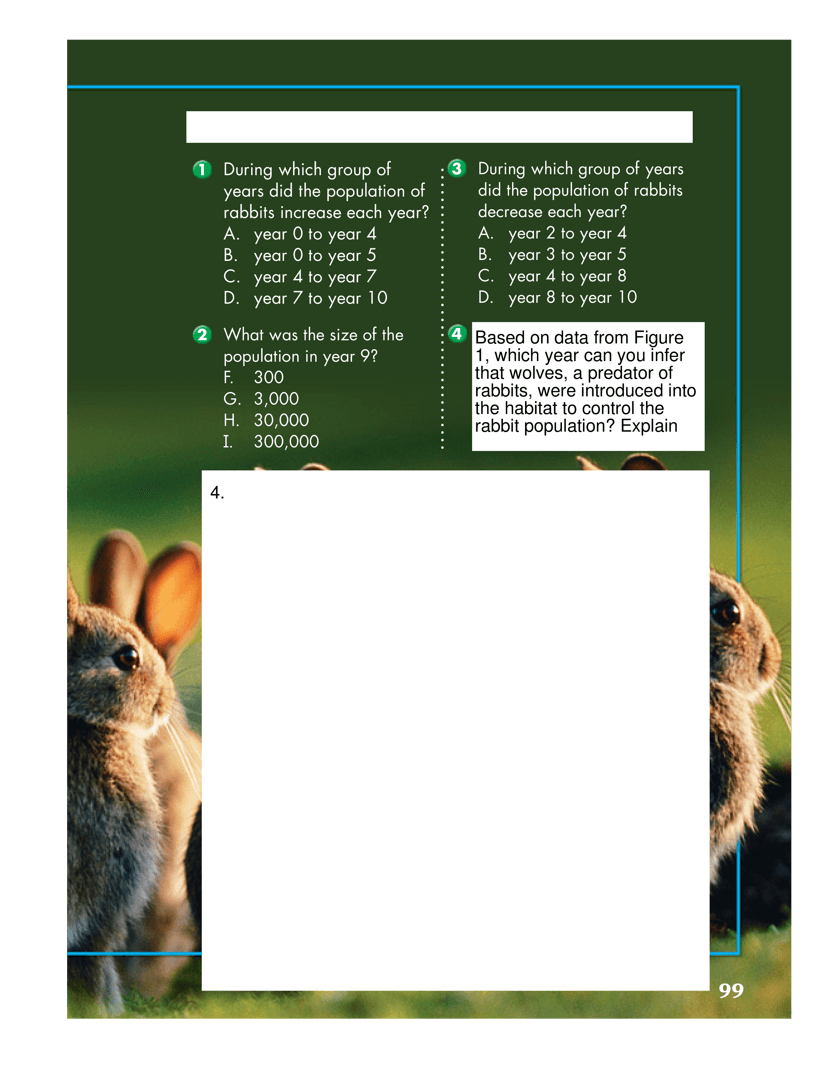 1 During which group of years did the population of rabbits increase each year?
A. year 0 to year 4
B. year 0 to year 5
C. year 4 to year 7
D. year 7 to year 10

2 What was the size of the population in year 9?
F. 300
G. 3,000
H. 30,000
I. 300,000

3 During which group of years did the population of rabbits decrease each year?
A. year 2 to year 4
B. year 3 to year 5
C. year 4 to year 8
D. year 8 to year 10

4 Based on data from Figure 1, which year can you infer that wolves, a predator of rabbits, were introduced into the habitat to control the rabbit population? Explain

4.

99